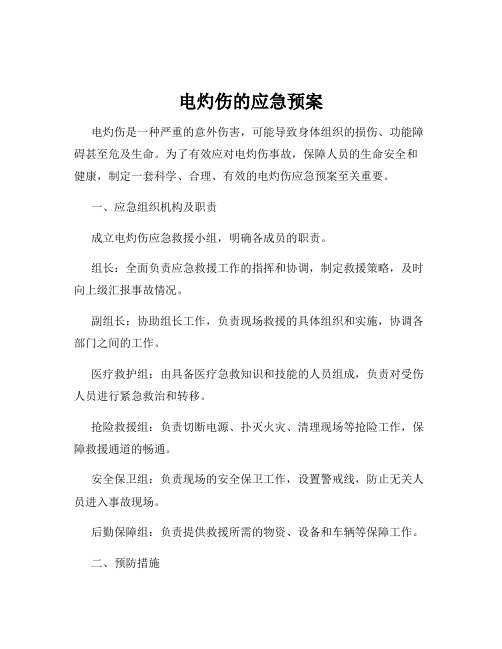 电灼伤的应急预案

电灼伤是一种严重的意外伤害，可能导致身体组织的损伤、功能障碍甚至危及生命。为了有效应对电灼伤事故，保障人员的生命安全和健康，制定一套科学、合理、有效的电灼伤应急预案至关重要。

一、应急组织机构及职责

成立电灼伤应急救援小组，明确各成员的职责。

组长：全面负责应急救援工作的指挥和协调，制定救援策略，及时向上级汇报事故情况。

副组长：协助组长工作，负责现场救援的具体组织和实施，协调各部门之间的工作。

医疗救护组：由具备医疗急救知识和技能的人员组成，负责对受伤人员进行紧急救治和转移。

抢险救援组：负责切断电源、扑灭火灾、清理现场等抢险工作，保障救援通道的畅通。

安全保卫组：负责现场的安全保卫工作，设置警戒线，防止无关人员进入事故现场。

后勤保障组：负责提供救援所需的物资、设备和车辆等保障工作。

二、预防措施